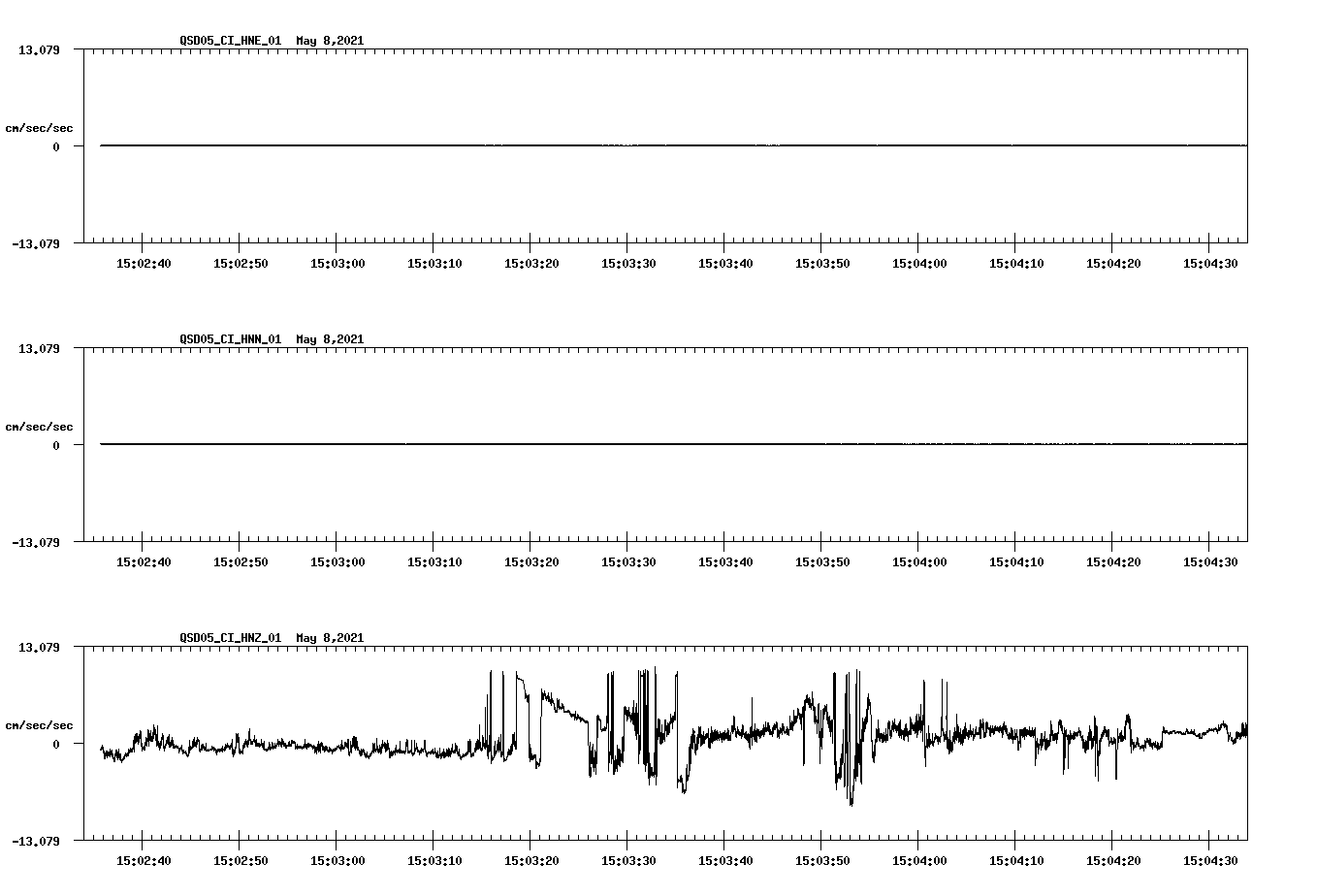 QSD05_CI_HNE_01 May 8,2021

13.079

cm/sec/sec

0

-13.079

15:02:40 15:02:50 15:03:00 15:03:10 15:03:20 15:03:30 15:03:40 15:03:50 15:04:00 15:04:10 15:04:20 15:04:30

QSD05_CI_HNN_01 May 8,2021

13.079

cm/sec/sec

0

-13.079

15:02:40 15:02:50 15:03:00 15:03:10 15:03:20 15:03:30 15:03:40 15:03:50 15:04:00 15:04:10 15:04:20 15:04:30

QSD05_CI_HNZ_01 May 8,2021

13.079

cm/sec/sec

0

-13.079

15:02:40 15:02:50 15:03:00 15:03:10 15:03:20 15:03:30 15:03:40 15:03:50 15:04:00 15:04:10 15:04:20 15:04:30